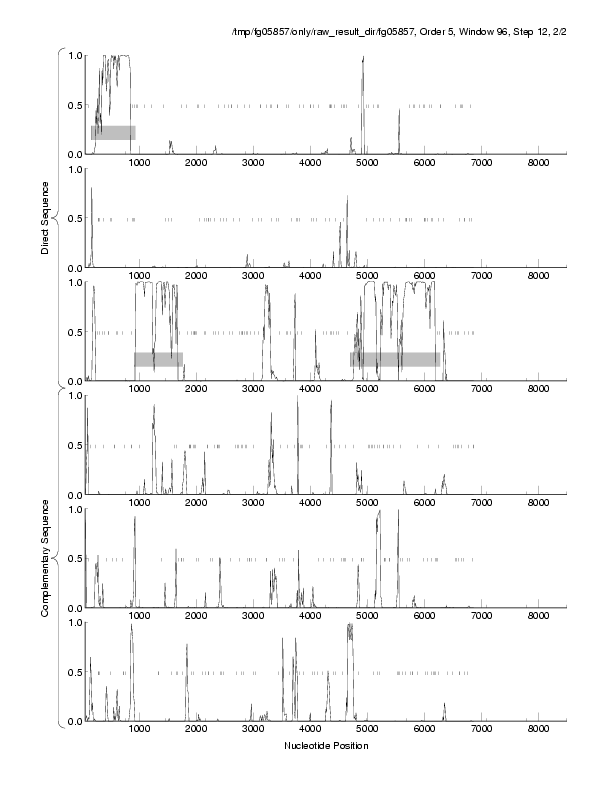 /tmp/fg05857/only/raw_result_dir/fg05857, Order 5, Window 96, Step 12, 2/2

Direct Sequence

1.0
0.5
0.0
1000 2000 3000 4000 5000 6000 7000 8000

1.0
0.5
0.0
1000 2000 3000 4000 5000 6000 7000 8000

1.0
0.5
0.0
1000 2000 3000 4000 5000 6000 7000 8000

Complementary Sequence

1.0
0.5
0.0
1000 2000 3000 4000 5000 6000 7000 8000

1.0
0.5
0.0
1000 2000 3000 4000 5000 6000 7000 8000

1.0
0.5
0.0
1000 2000 3000 4000 5000 6000 7000 8000

Nucleotide Position